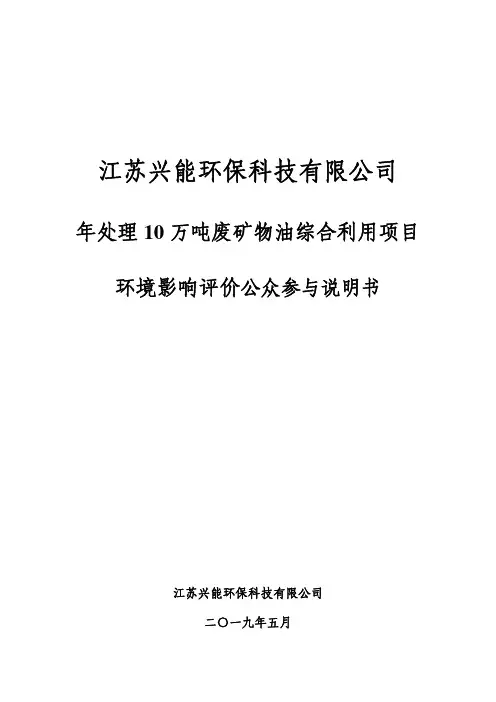 江苏兴能环保科技有限公司

年处理 10 万吨废矿物油综合利用项目

环境影响评价公众参与说明书

江苏兴能环保科技有限公司

二〇一九年五月